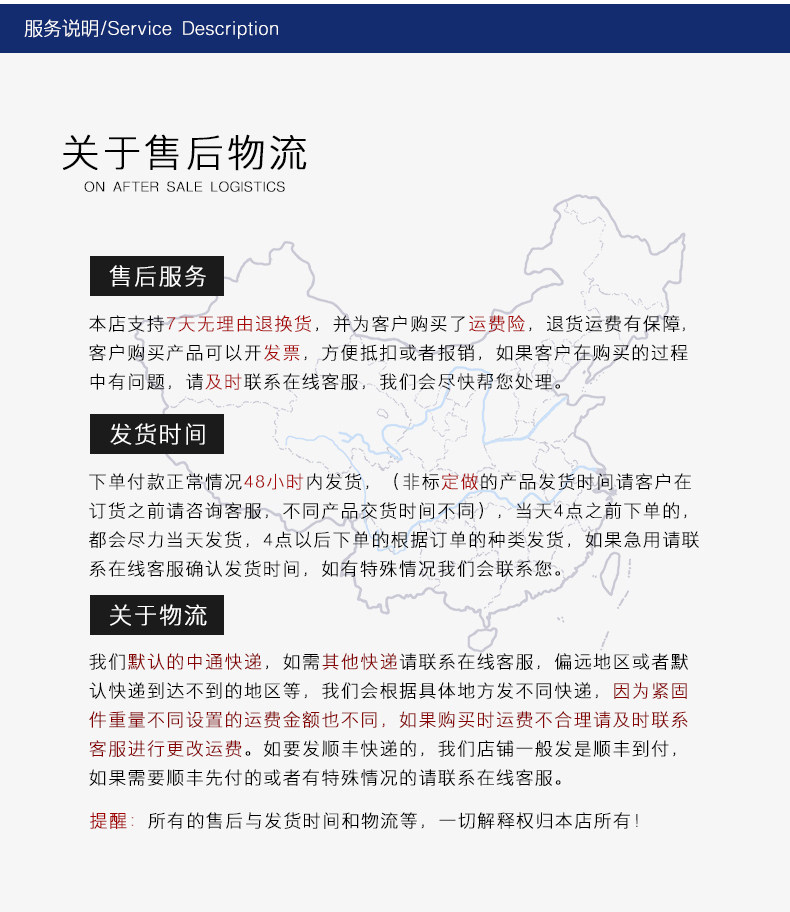 服务说明/Service Description

关于售后物流
ON AFTER SALE LOGISTICS

售后服务

本店支持7天无理由退换货，并为客户购买了运费险，退货运费有保障，客户购买产品可以开发票，方便抵扣或者报销，如果客户在购买的过程中有问题，请及时联系在线客服，我们会尽快帮您处理。

发货时间

下单付款正常情况48小时内发货，（非标定做的产品发货时间请客户在订货之前请咨询客服，不同产品交货时间不同），当天4点之前下单的，都会尽力当天发货，4点以后下单的根据订单的种类发货，如果急用请联系在线客服确认发货时间，如有特殊情况我们会联系您。

关于物流

我们默认的中通快递，如需其他快递请联系在线客服，偏远地区或者默认快递到达不到的地区等，我们会根据具体地方发不同快递，因为紧固件重量不同设置的运费金额也不同，如果购买时运费不合理请及时联系客服进行更改运费。如要发顺丰快递的，我们店铺一般发是顺丰到付，如果需要顺丰先付的或者有特殊情况的请联系在线客服。

提醒：所有的售后与发货时间和物流等，一切解释权归本店所有！